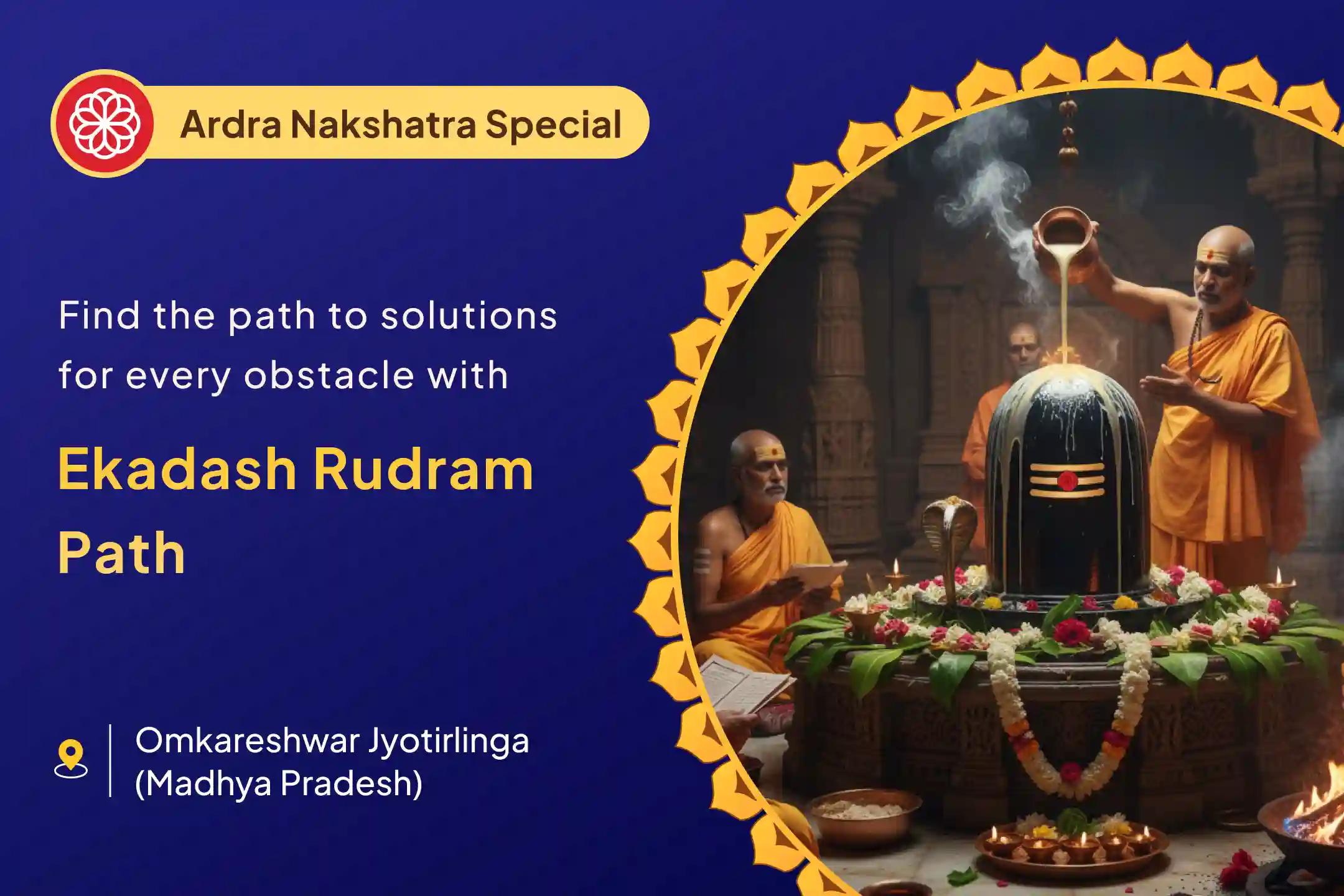 Ardra Nakshatra Special

Find the path to solutions for every obstacle with

Ekadash Rudram Path

Omkareshwar Jyotirlinga (Madhya Pradesh)